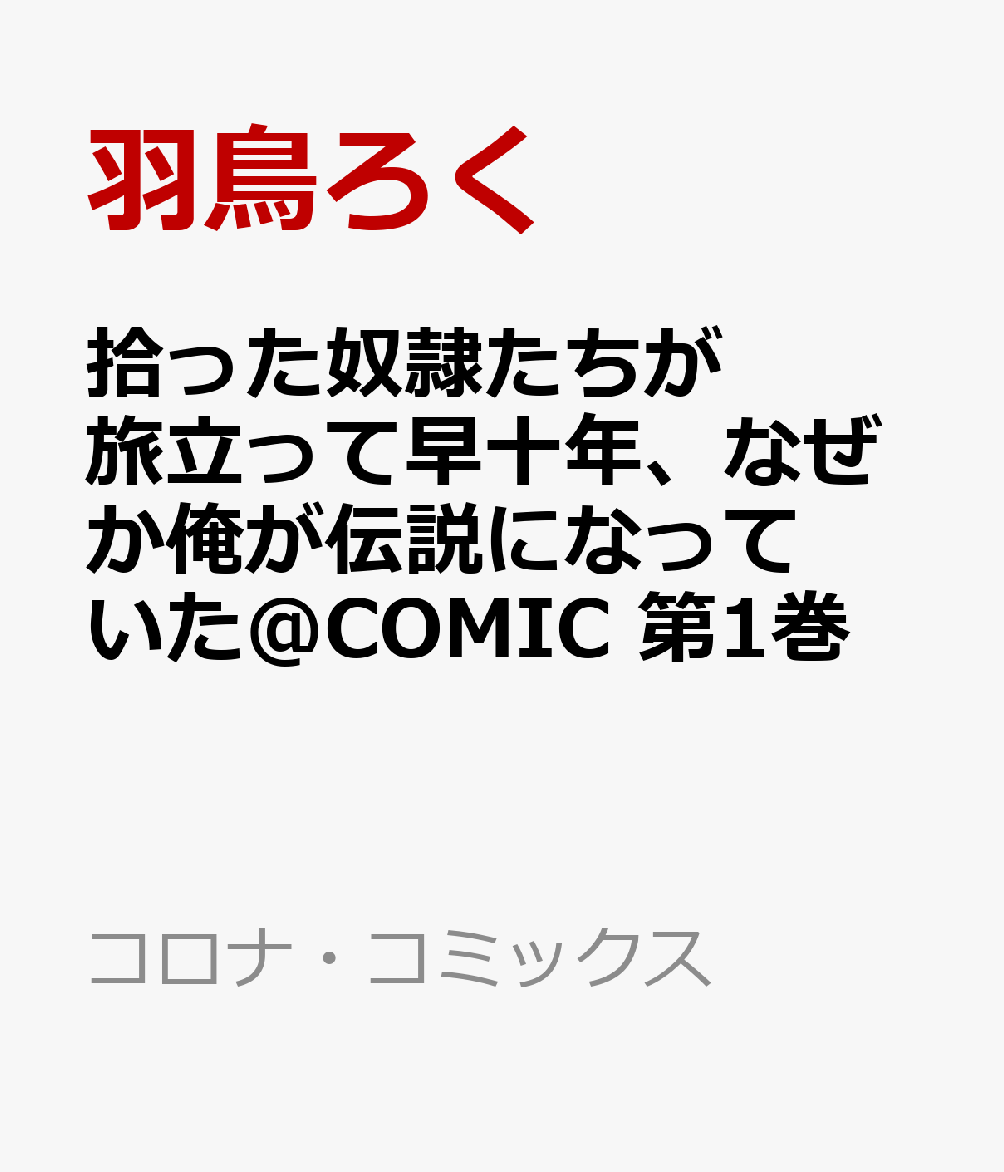 羽鳥ろく

拾った奴隷たちが旅立って早十年、なぜか俺が伝説になっていた@COMIC 第1巻

コロナ・コミックス